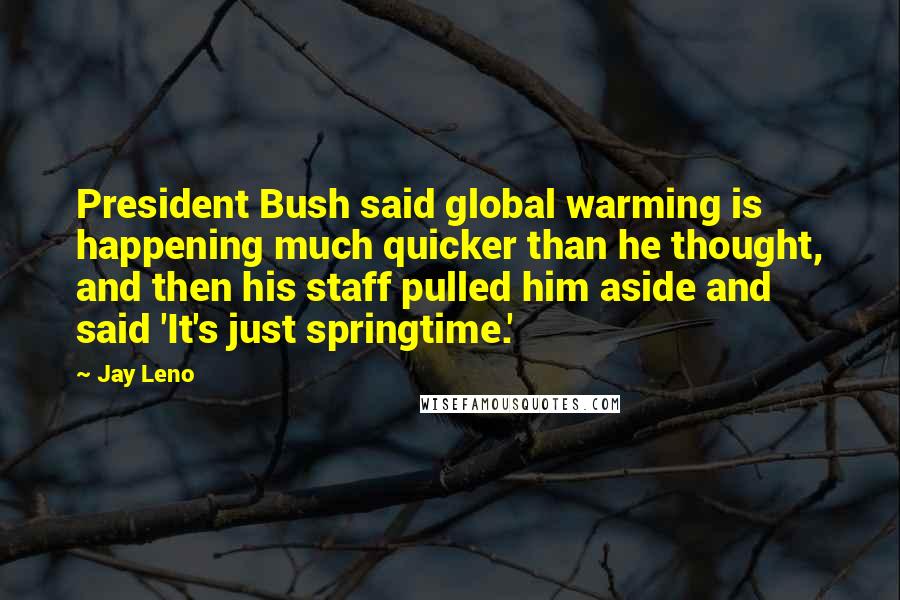 President Bush said global warming is happening much quicker than he thought, and then his staff pulled him aside and said 'It's just springtime.'

~ Jay Leno

WISEFAMOUSQUOTES.COM